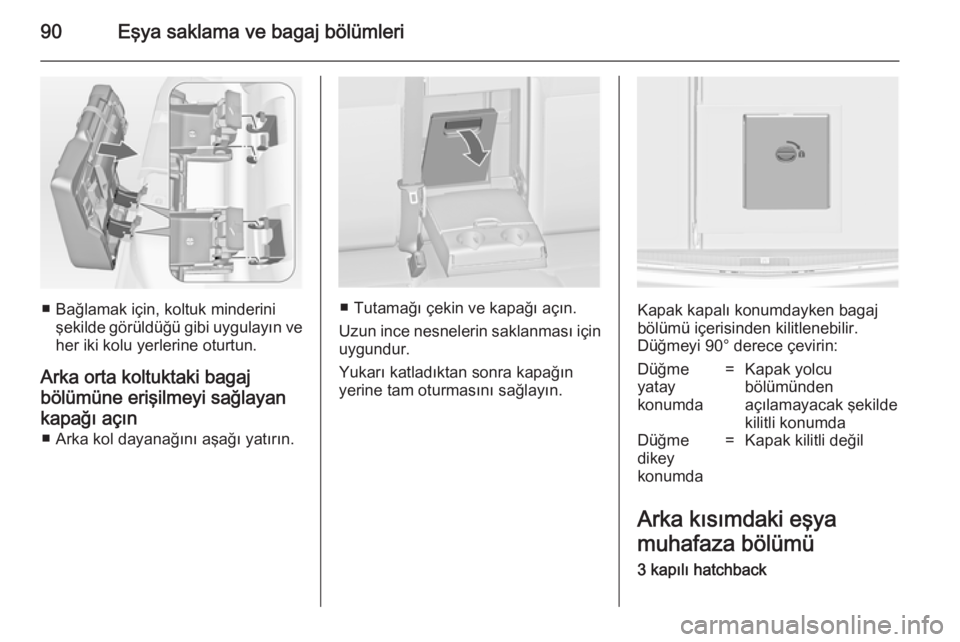 90 Eşya saklama ve bagaj bölümleri

■ Bağlamak için, koltuk minderini şekilde görüldüğü gibi uygulayın ve her iki kolu yerlerine oturtun.

Arka orta koltuktaki bagaj bölümüne erişilmeyi sağlayan kapağı açın

■ Arka kol dayanağını aşağı yatırın.

■ Tutamağı çekin ve kapağı açın.

Uzun ince nesnelerin saklanması için uygundur.

Yukarı katladıktan sonra kapağın yerine tam oturmasını sağlayın.

Kapak kapalı konumdayken bagaj bölümü içerisinden kilitlenebilir.

Düğmeyi 90° derece çevirin:

| Düğme yatay konumda | = | Kapak yolcu bölümünden açılamayacak şekilde kilitli konumda |
|---|---|---|
| Düğme dikey konumda | = | Kapak kilitli değil |

Arka kısımdaki eşya muhafaza bölümü

3 kapılı hatchback

carmanualsonline.info